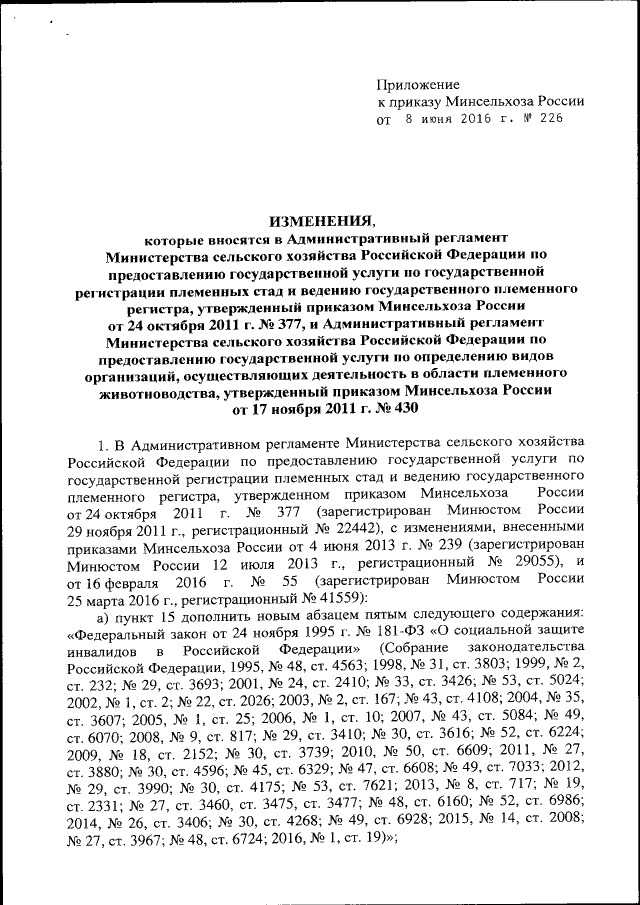 Приложение
к приказу Минсельхоза России
от 8 июня 2016 г. № 226

ИЗМЕНЕНИЯ,
которые вносятся в Административный регламент Министерства сельского хозяйства Российской Федерации по предоставлению государственной услуги по государственной регистрации племенных стад и ведению государственного племенного регистра, утвержденный приказом Минсельхоза России от 24 октября 2011 г. № 377, и Административный регламент Министерства сельского хозяйства Российской Федерации по предоставлению государственной услуги по определению видов организаций, осуществляющих деятельность в области племенного животноводства, утвержденный приказом Минсельхоза России от 17 ноября 2011 г. № 430

1. В Административном регламенте Министерства сельского хозяйства Российской Федерации по предоставлению государственной услуги по государственной регистрации племенных стад и ведению государственного племенного регистра, утвержденном приказом Минсельхоза России от 24 октября 2011 г. № 377 (зарегистрирован Минюстом России 29 ноября 2011 г., регистрационный № 22442), с изменениями, внесенными приказами Минсельхоза России от 4 июня 2013 г. № 239 (зарегистрирован Минюстом России 12 июля 2013 г., регистрационный № 29055), и от 16 февраля 2016 г. № 55 (зарегистрирован Минюстом России 25 марта 2016 г., регистрационный № 41559):

а) пункт 15 дополнить новым абзацем пятым следующего содержания: «Федеральный закон от 24 ноября 1995 г. № 181-ФЗ «О социальной защите инвалидов в Российской Федерации» (Собрание законодательства Российской Федерации, 1995, № 48, ст. 4563; 1998, № 31, ст. 3803; 1999, № 2, ст. 232; № 29, ст. 3693; 2001, № 24, ст. 2410; № 33, ст. 3426; № 53, ст. 5024; 2002, № 1, ст. 2; № 22, ст. 2026; 2003, № 2, ст. 167; № 43, ст. 4108; 2004, № 35, ст. 3607; 2005, № 1, ст. 25; 2006, № 1, ст. 10; 2007, № 43, ст. 5084; № 49, ст. 6070; 2008, № 9, ст. 817; № 29, ст. 3410; № 30, ст. 3616; № 52, ст. 6224; 2009, № 18, ст. 2152; № 30, ст. 3739; 2010, № 50, ст. 6609; 2011, № 27, ст. 3880; № 30, ст. 4596; № 45, ст. 6329; № 47, ст. 6608; № 49, ст. 7033; 2012, № 29, ст. 3990; № 30, ст. 4175; № 53, ст. 7621; 2013, № 8, ст. 717; № 19, ст. 2331; № 27, ст. 3460, ст. 3475, ст. 3477; № 48, ст. 6160; № 52, ст. 6986; 2014, № 26, ст. 3406; № 30, ст. 4268; № 49, ст. 6928; 2015, № 14, ст. 2008; № 27, ст. 3967; № 48, ст. 6724; 2016, № 1, ст. 19)»;